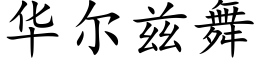 华尔兹舞